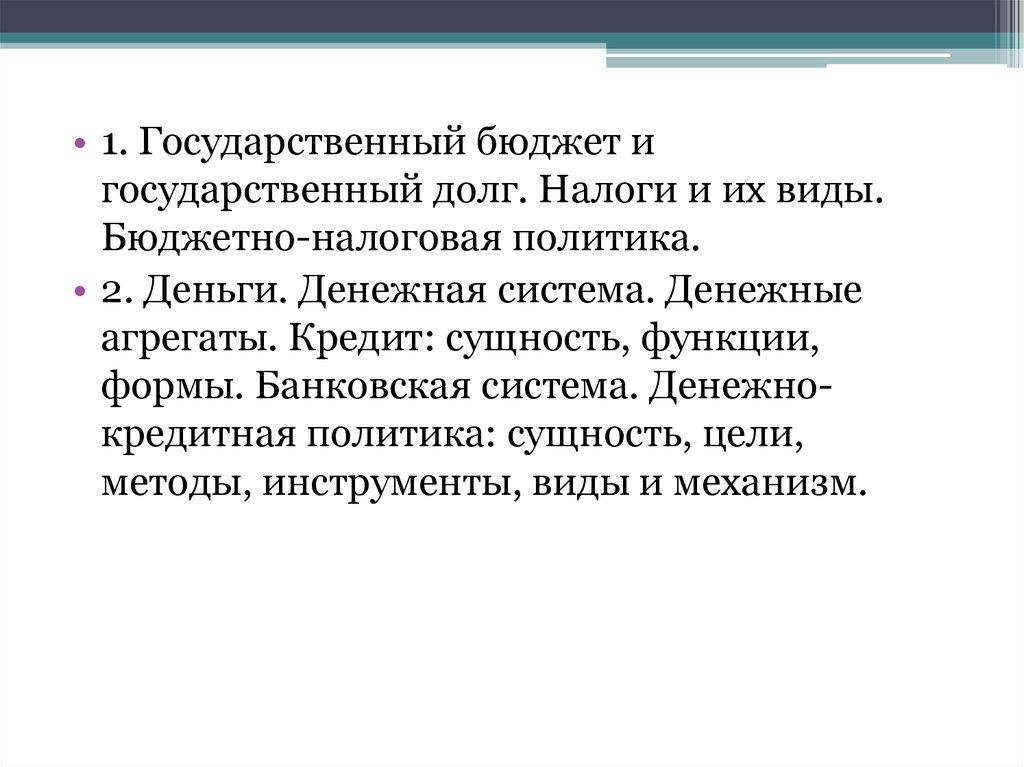 • 1. Государственный бюджет и государственный долг. Налоги и их виды. Бюджетно-налоговая политика.

• 2. Деньги. Денежная система. Денежные агрегаты. Кредит: сущность, функции, формы. Банковская система. Денежно-кредитная политика: сущность, цели, методы, инструменты, виды и механизм.